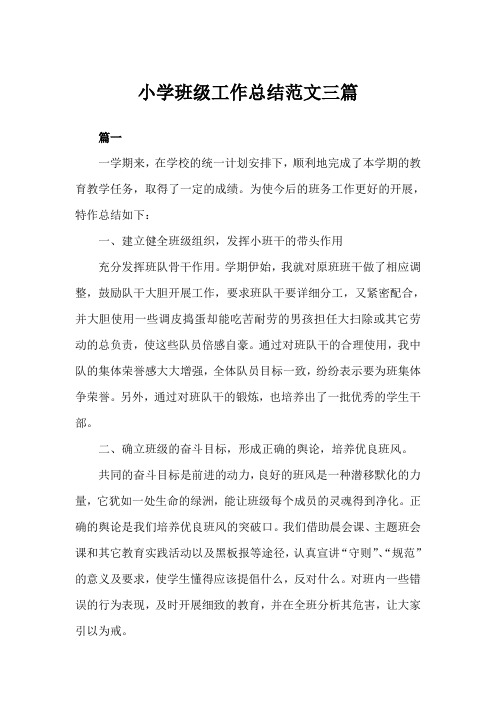 小学班级工作总结范文三篇

篇一

一学期来，在学校的统一计划安排下，顺利地完成了本学期的教育教学任务，取得了一定的成绩。为使今后的班务工作更好的开展，特作总结如下：

一、建立健全班级组织，发挥小班干的带头作用

充分发挥班队骨干作用。学期伊始，我就对原班班干做了相应调整，鼓励队干大胆开展工作，要求班队干要详细分工，又紧密配合，并大胆使用一些调皮捣蛋却能吃苦耐劳的男孩担任大扫除或其它劳动的总负责，使这些队员倍感自豪。通过对班队干的合理使用，我中队的集体荣誉感大大增强，全体队员目标一致，纷纷表示要为班集体争荣誉。另外，通过对班队干的锻炼，也培养出了一批优秀的学生干部。

二、确立班级的奋斗目标，形成正确的舆论，培养优良班风。

共同的奋斗目标是前进的动力，良好的班风是一种潜移默化的力量，它犹如一处生命的绿洲，能让班级每个成员的灵魂得到净化。正确的舆论是我们培养优良班风的突破口。我们借助晨会课、主题班会课和其它教育实践活动以及黑板报等途径，认真宣讲“守则”、“规范”的意义及要求，使学生懂得应该提倡什么，反对什么。对班内一些错误的行为表现，及时开展细致的教育，并在全班分析其危害，让大家引以为戒。